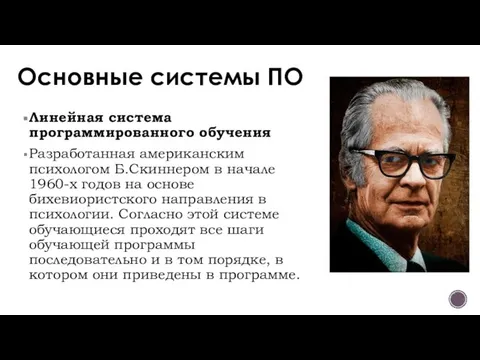 Основные системы ПО

Линейная система программированного обучения

Разработанная американским психологом Б.Скиннером в начале 1960-х годов на основе бихевиористского направления в психологии. Согласно этой системе обучающиеся проходят все шаги обучающей программы последовательно и в том порядке, в котором они приведены в программе.